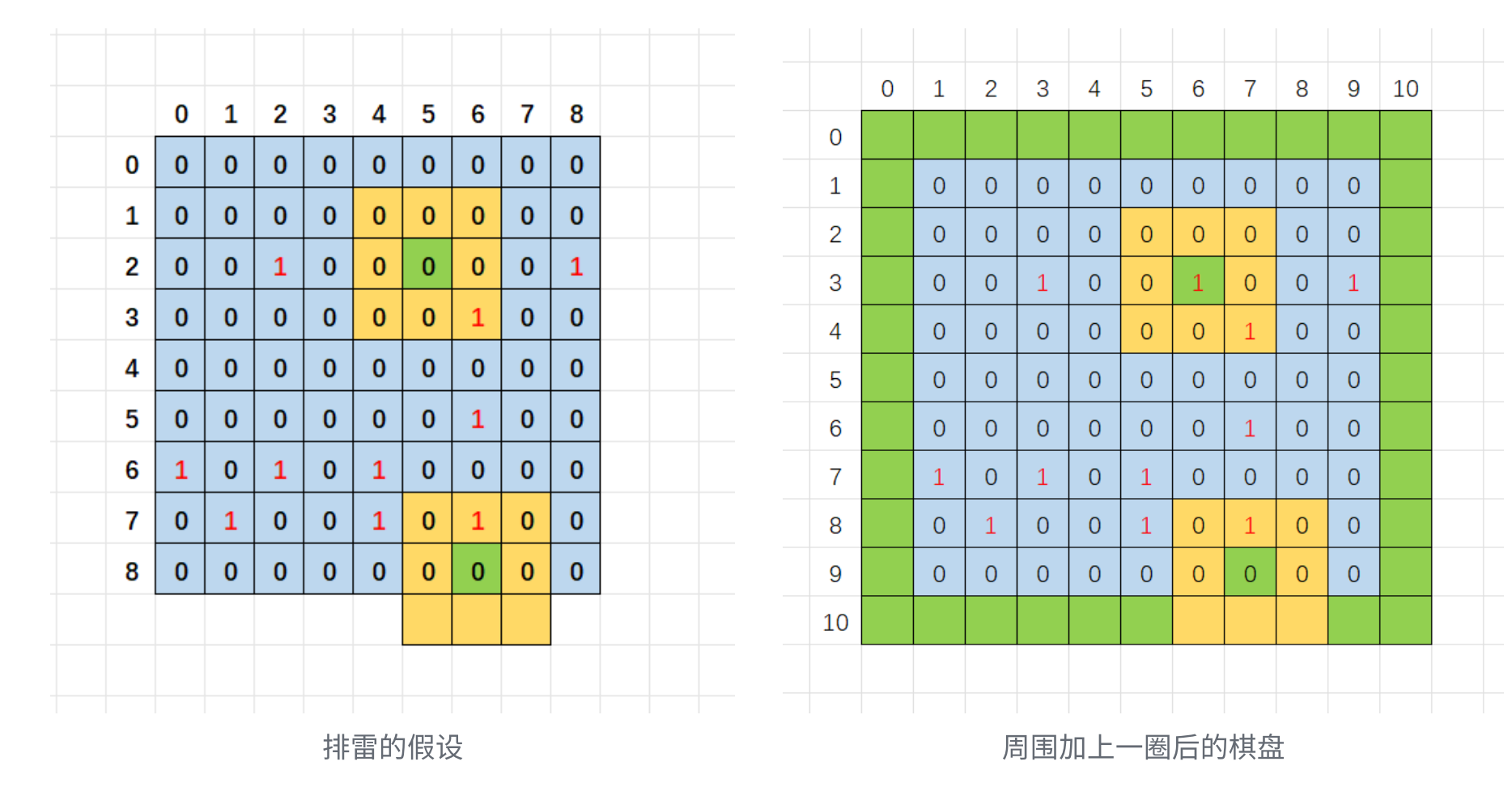 | | 0 | 1 | 2 | 3 | 4 | 5 | 6 | 7 | 8 |
|---|---|---|---|---|---|---|---|---|---|
| 0 | 0 | 0 | 0 | 0 | 0 | 0 | 0 | 0 | 0 |
| 1 | 0 | 0 | 0 | 0 | 0 | 0 | 0 | 0 | 0 |
| 2 | 0 | 0 | 1 | 0 | 0 | 0 | 0 | 0 | 1 |
| 3 | 0 | 0 | 0 | 0 | 0 | 0 | 1 | 0 | 0 |
| 4 | 0 | 0 | 0 | 0 | 0 | 0 | 0 | 0 | 0 |
| 5 | 0 | 0 | 0 | 0 | 0 | 0 | 1 | 0 | 0 |
| 6 | 1 | 0 | 1 | 0 | 1 | 0 | 0 | 0 | 0 |
| 7 | 0 | 1 | 0 | 0 | 1 | 0 | 1 | 0 | 0 |
| 8 | 0 | 0 | 0 | 0 | 0 | 0 | 0 | 0 | 0 |

排雷的假设

| | 0 | 1 | 2 | 3 | 4 | 5 | 6 | 7 | 8 | 9 | 10 |
|---|---|---|---|---|---|---|---|---|---|---|---|
| 0 | | | | | | | | | | | |
| 1 | | 0 | 0 | 0 | 0 | 0 | 0 | 0 | 0 | 0 | |
| 2 | | 0 | 0 | 0 | 0 | 0 | 0 | 0 | 0 | 0 | |
| 3 | | 0 | 0 | 1 | 0 | 0 | 1 | 0 | 0 | 1 | |
| 4 | | 0 | 0 | 0 | 0 | 0 | 0 | 1 | 0 | 0 | |
| 5 | | 0 | 0 | 0 | 0 | 0 | 0 | 0 | 0 | 0 | |
| 6 | | 0 | 0 | 0 | 0 | 0 | 0 | 1 | 0 | 0 | |
| 7 | | 1 | 0 | 1 | 0 | 1 | 0 | 0 | 0 | 0 | |
| 8 | | 0 | 1 | 0 | 0 | 1 | 0 | 1 | 0 | 0 | |
| 9 | | 0 | 0 | 0 | 0 | 0 | 0 | 0 | 0 | 0 | |
| 10 | | | | | | | | | | | |

周围加上一圈后的棋盘